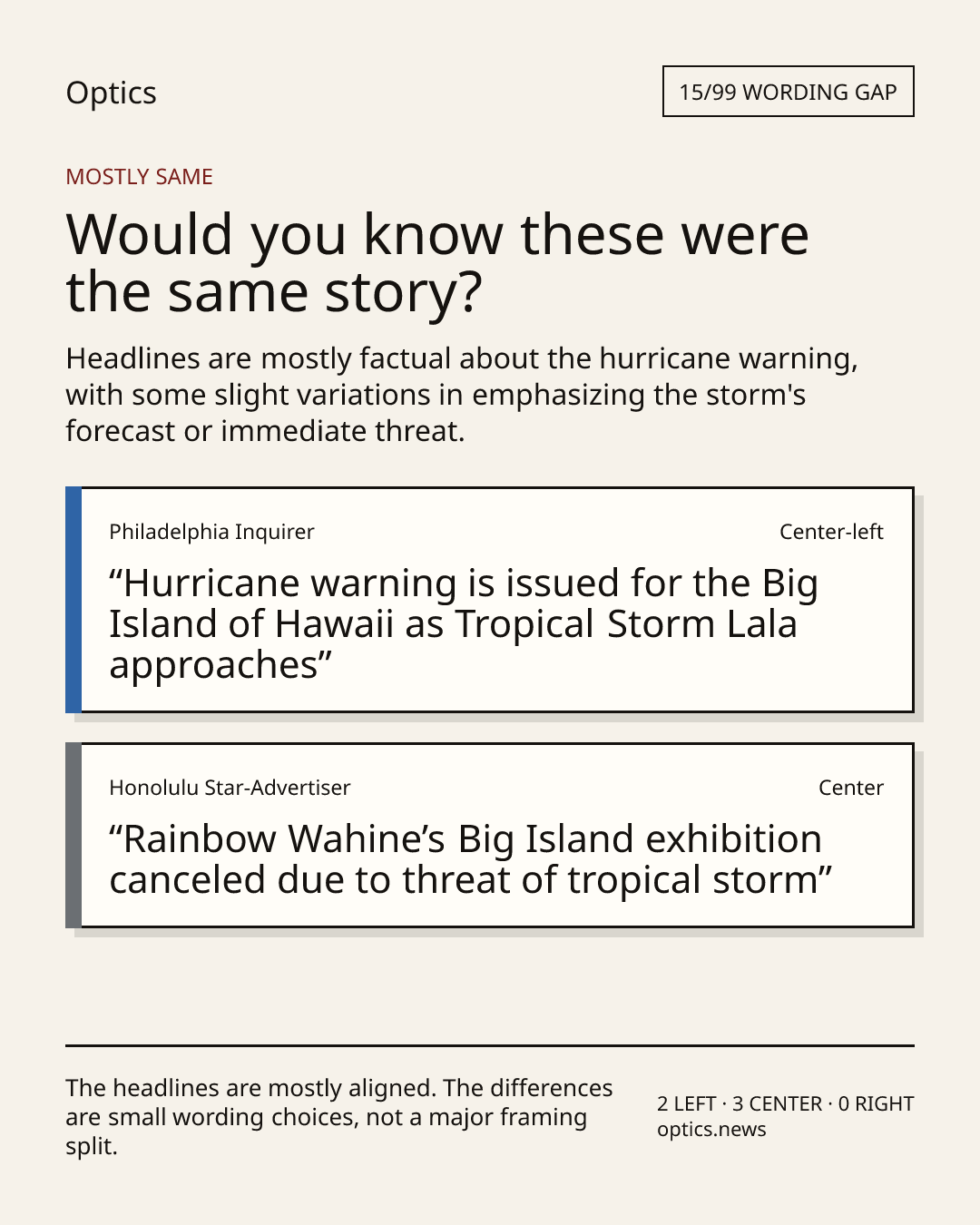 Optics

15/99 WORDING GAP

MOSTLY SAME

Would you know these were the same story?

Headlines are mostly factual about the hurricane warning, with some slight variations in emphasizing the storm's forecast or immediate threat.

Philadelphia Inquirer

Center-left

“Hurricane warning is issued for the Big Island of Hawaii as Tropical Storm Lala approaches”

Honolulu Star-Advertiser

Center

“Rainbow Wahine’s Big Island exhibition canceled due to threat of tropical storm”

The headlines are mostly aligned. The differences are small wording choices, not a major framing split.

2 LEFT · 3 CENTER · 0 RIGHT
optics.news